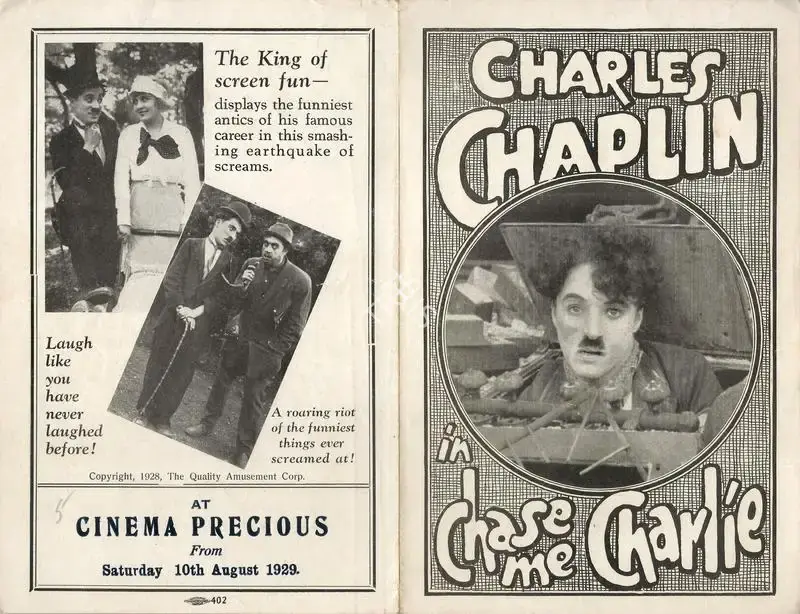 The King of screen fun—

displays the funniest antics of his famous career in this smashing earthquake of screams.

Laugh like you have never laughed before!

A roaring riot of the funniest things ever screamed at!

Copyright, 1928, The Quality Amusement Corp.

AT

CINEMA PRECIOUS

From

Saturday 10th August 1929.

402

CHARLES CHAPLIN

in

Chase me Charlie